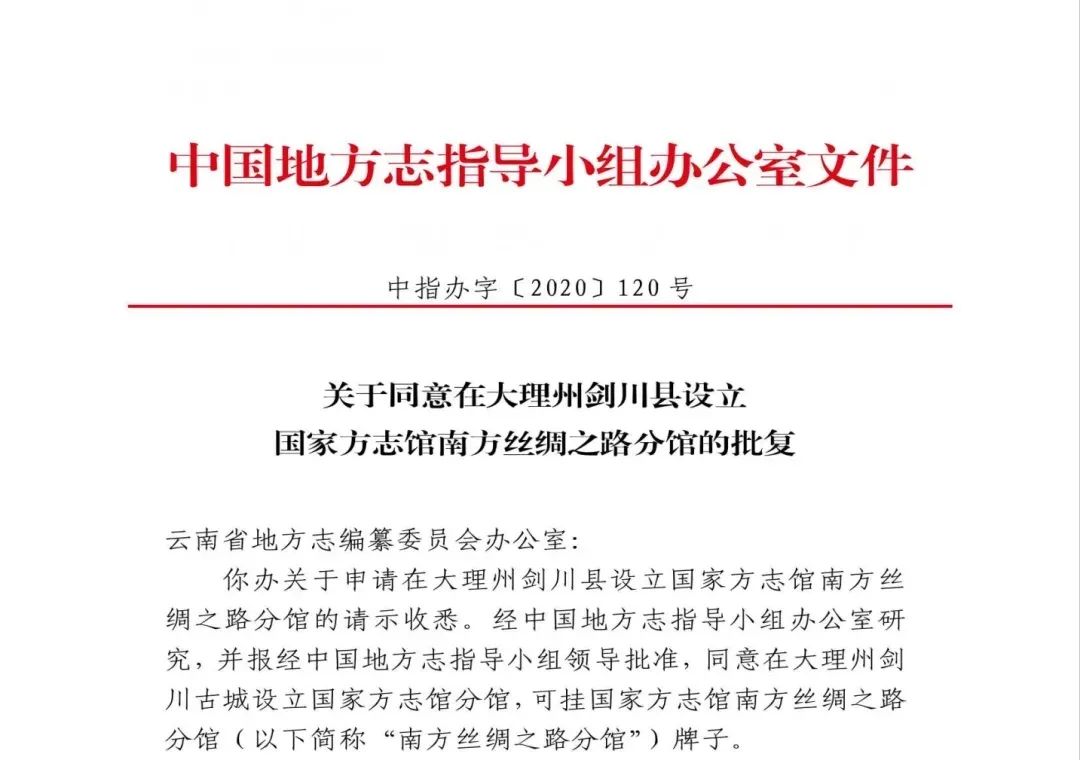 中国地方志指导小组办公室文件

中指办字〔2020〕120号

关于同意在大理州剑川县设立
国家方志馆南方丝绸之路分馆的批复

云南省地方志编纂委员会办公室：

你办关于申请在大理州剑川县设立国家方志馆南方丝绸之路分馆的请示收悉。经中国地方志指导小组办公室研究，并报经中国地方志指导小组领导批准，同意在大理州剑川古城设立国家方志馆分馆，可挂国家方志馆南方丝绸之路分馆（以下简称“南方丝绸之路分馆”）牌子。